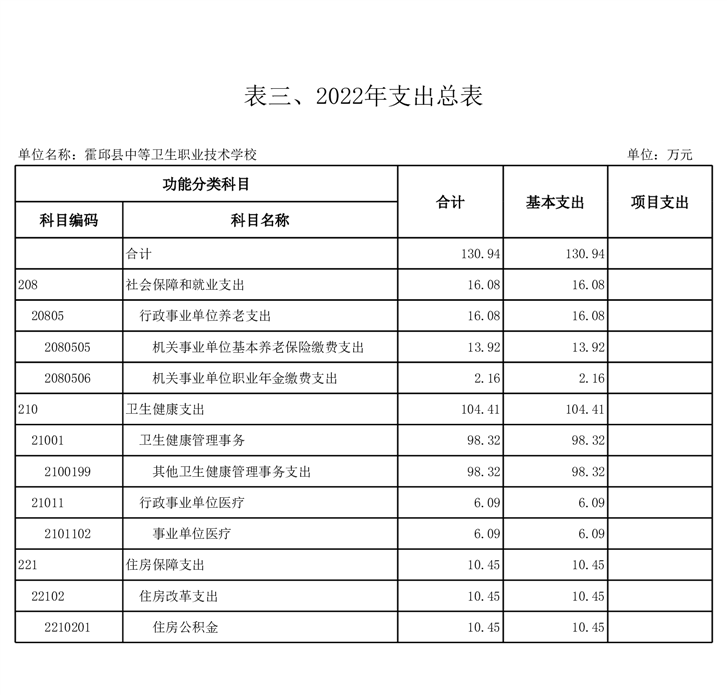 表三、2022年支出总表

单位名称：霍邱县中等卫生职业技术学校 单位：万元

| 功能分类科目 | | 合计 | 基本支出 | 项目支出 |
|---|---|---|---|---|
| 科目编码 | 科目名称 | | | |
| | 合计 | 130.94 | 130.94 | |
| 208 | 社会保障和就业支出 | 16.08 | 16.08 | |
| 20805 | 行政事业单位养老支出 | 16.08 | 16.08 | |
| 2080505 | 机关事业单位基本养老保险缴费支出 | 13.92 | 13.92 | |
| 2080506 | 机关事业单位职业年金缴费支出 | 2.16 | 2.16 | |
| 210 | 卫生健康支出 | 104.41 | 104.41 | |
| 21001 | 卫生健康管理事务 | 98.32 | 98.32 | |
| 2100199 | 其他卫生健康管理事务支出 | 98.32 | 98.32 | |
| 21011 | 行政事业单位医疗 | 6.09 | 6.09 | |
| 2101102 | 事业单位医疗 | 6.09 | 6.09 | |
| 221 | 住房保障支出 | 10.45 | 10.45 | |
| 22102 | 住房改革支出 | 10.45 | 10.45 | |
| 2210201 | 住房公积金 | 10.45 | 10.45 | |